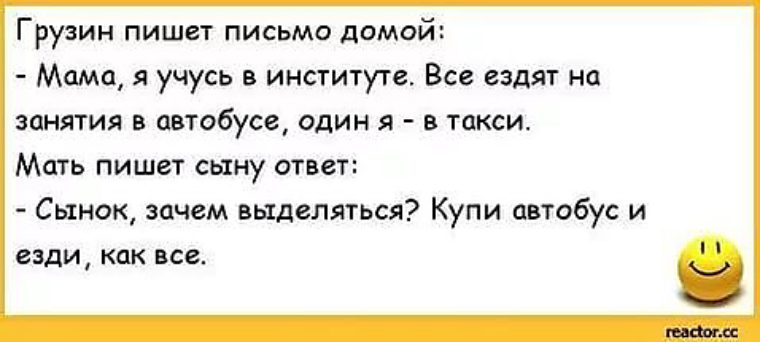 Грузин пишет письмо домой:
- Мама, я учусь в институте. Все ездят на занятия в автобусе, один я - в такси.
Мать пишет сыну ответ:
- Сынок, зачем выделяться? Купи автобус и езди, как все.

reactor.cc